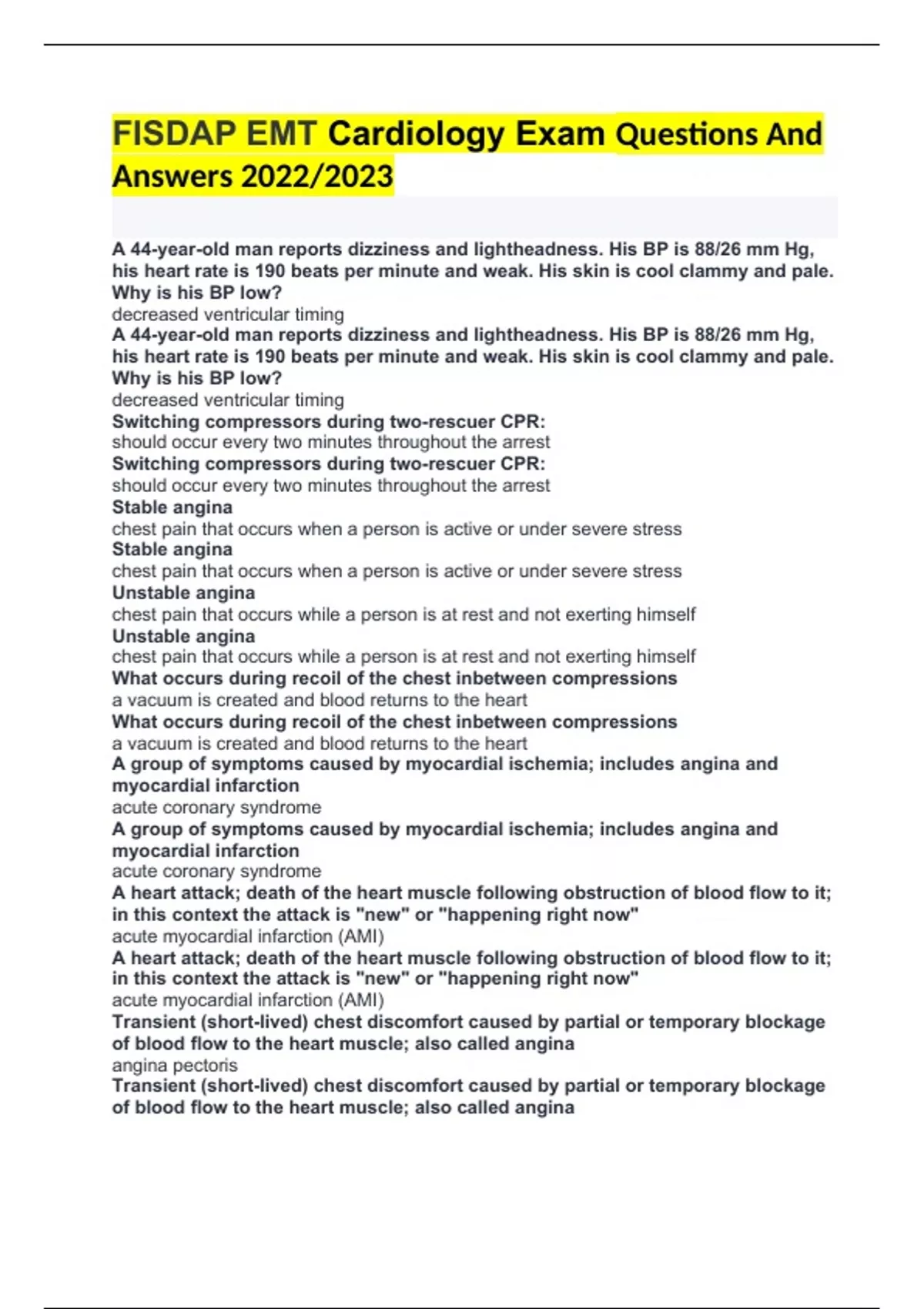 FISDAP EMT Cardiology Exam Questions And Answers 2022/2023

A 44-year-old man reports dizziness and lightheadness. His BP is 88/26 mm Hg, his heart rate is 190 beats per minute and weak. His skin is cool clammy and pale. Why is his BP low?
decreased ventricular timing
A 44-year-old man reports dizziness and lightheadness. His BP is 88/26 mm Hg, his heart rate is 190 beats per minute and weak. His skin is cool clammy and pale. Why is his BP low?
decreased ventricular timing
Switching compressors during two-rescuer CPR:
should occur every two minutes throughout the arrest
Switching compressors during two-rescuer CPR:
should occur every two minutes throughout the arrest
Stable angina
chest pain that occurs when a person is active or under severe stress
Stable angina
chest pain that occurs when a person is active or under severe stress
Unstable angina
chest pain that occurs while a person is at rest and not exerting himself
Unstable angina
chest pain that occurs while a person is at rest and not exerting himself
What occurs during recoil of the chest inbetween compressions
a vacuum is created and blood returns to the heart
What occurs during recoil of the chest inbetween compressions
a vacuum is created and blood returns to the heart
A group of symptoms caused by myocardial ischemia; includes angina and myocardial infarction
acute coronary syndrome
A group of symptoms caused by myocardial ischemia; includes angina and myocardial infarction
acute coronary syndrome
A heart attack; death of the heart muscle following obstruction of blood flow to it; in this context the attack is "new" or "happening right now"
acute myocardial infarction (AMI)
A heart attack; death of the heart muscle following obstruction of blood flow to it; in this context the attack is "new" or "happening right now"
acute myocardial infarction (AMI)
Transient (short-lived) chest discomfort caused by partial or temporary blockage of blood flow to the heart muscle; also called angina
angina pectoris
Transient (short-lived) chest discomfort caused by partial or temporary blockage of blood flow to the heart muscle; also called angina